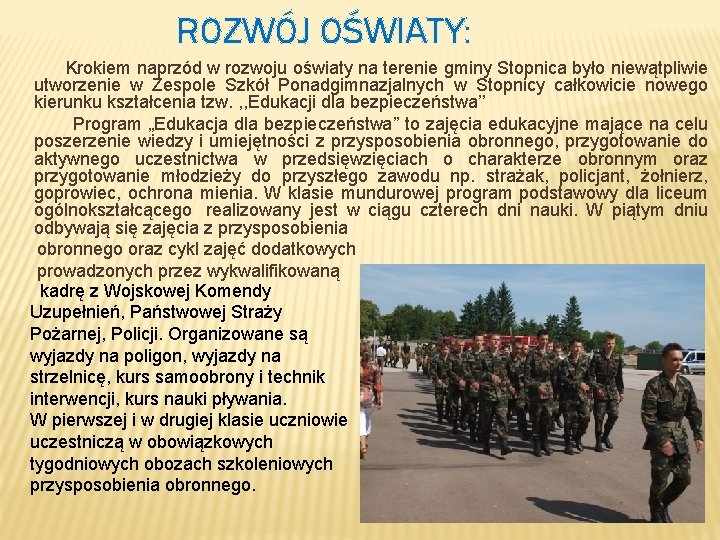 ROZWÓJ OŚWIATY:

Krokiem naprzód w rozwoju oświaty na terenie gminy Stopnica było niewątpliwie utworzenie w Zespole Szkół Ponadgimnazjalnych w Stopnicy całkowicie nowego kierunku kształcenia tzw. ,,Edukacji dla bezpieczeństwa"

Program „Edukacja dla bezpieczeństwa" to zajęcia edukacyjne mające na celu poszerzenie wiedzy i umiejętności z przysposobienia obronnego, przygotowanie do aktywnego uczestnictwa w przedsięwzięciach o charakterze obronnym oraz przygotowanie młodzieży do przyszłego zawodu np. strażak, policjant, żołnierz, goprowiec, ochrona mienia. W klasie mundurowej program podstawowy dla liceum ogólnokształcącego realizowany jest w ciągu czterech dni nauki. W piątym dniu odbywają się zajęcia z przysposobienia obronnego oraz cykl zajęć dodatkowych prowadzonych przez wykwalifikowaną kadrę z Wojskowej Komendy Uzupełnień, Państwowej Straży Pożarnej, Policji. Organizowane są wyjazdy na poligon, wyjazdy na strzelnicę, kurs samoobrony i technik interwencji, kurs nauki pływania.
W pierwszej i w drugiej klasie uczniowie uczestniczą w obowiązkowych tygodniowych obozach szkoleniowych przysposobienia obronnego.